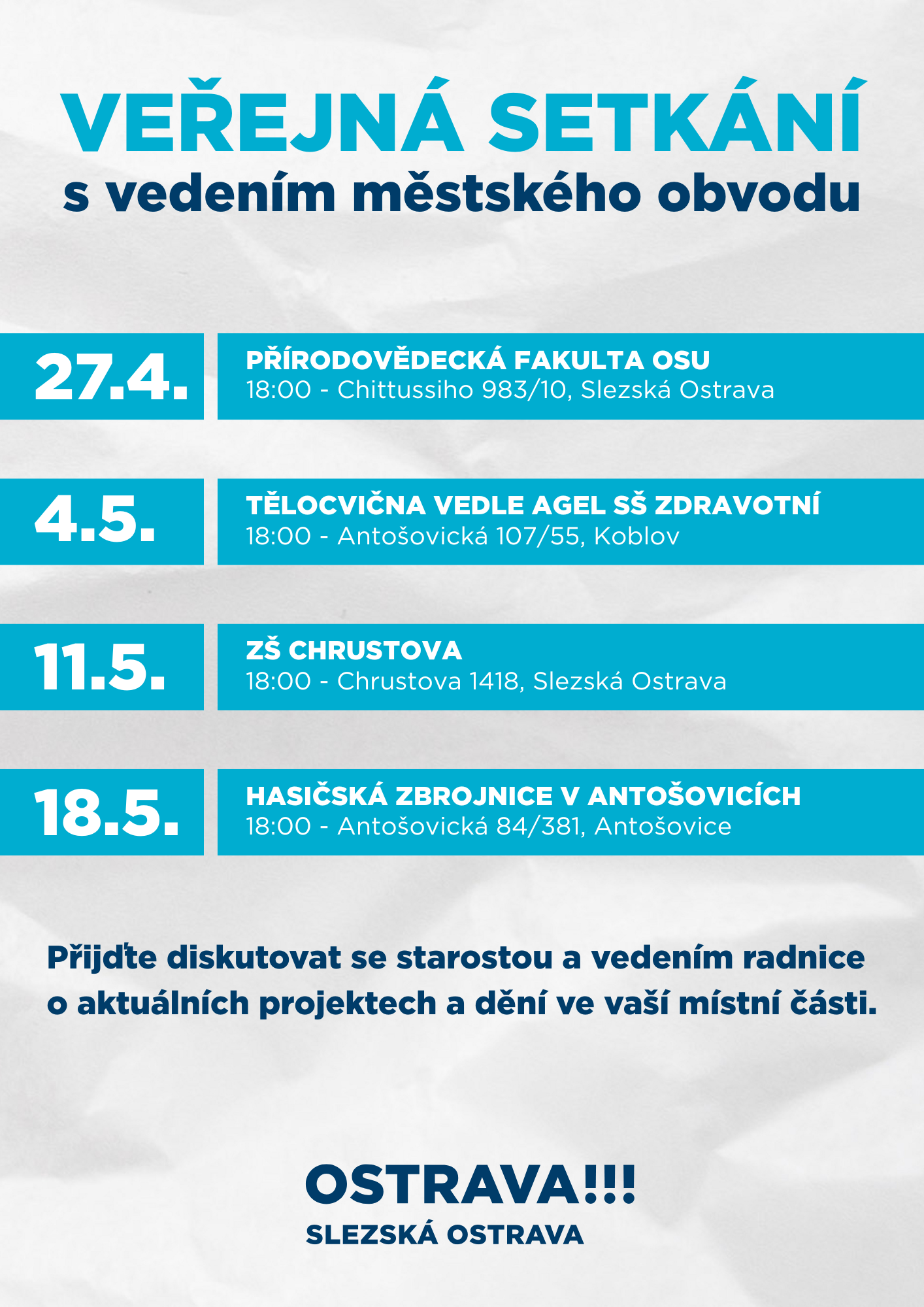 VEŘEJNÁ SETKÁNÍ
s vedením městského obvodu

27.4.
PŘÍRODOVĚDECKÁ FAKULTA OSU
18:00 - Chittussiho 983/10, Slezská Ostrava

4.5.
TĚLOCVIČNA VEDLE AGEL SŠ ZDRAVOTNÍ
18:00 - Antošovická 107/55, Koblov

11.5.
ZŠ CHRUSTOVA
18:00 - Chrustova 1418, Slezská Ostrava

18.5.
HASIČSKÁ ZBROJNICE V ANTOŠOVICÍCH
18:00 - Antošovická 84/381, Antošovice

Přijďte diskutovat se starostou a vedením radnice o aktuálních projektech a dění ve vaší místní části.

OSTRAVA!!!
SLEZSKÁ OSTRAVA